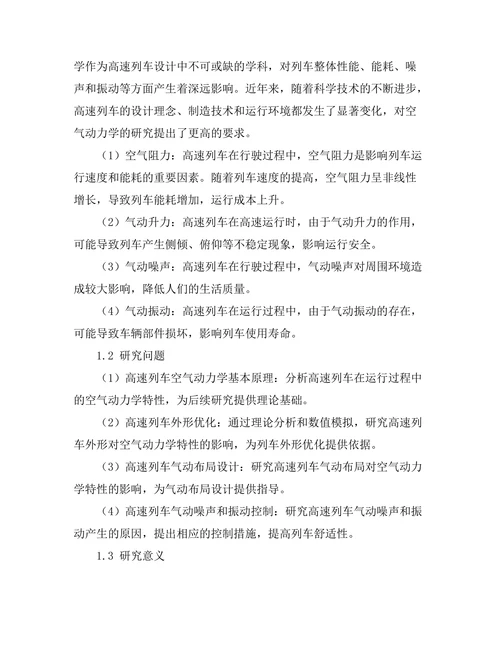 学作为高速列车设计中不可或缺的学科，对列车整体性能、能耗、噪声和振动等方面产生着深远影响。近年来，随着科学技术的不断进步，高速列车的设计理念、制造技术和运行环境都发生了显著变化，对空气动力学的研究提出了更高的要求。

（1）空气阻力：高速列车在行驶过程中，空气阻力是影响列车运行速度和能耗的重要因素。随着列车速度的提高，空气阻力呈非线性增长，导致列车能耗增加，运行成本上升。

（2）气动升力：高速列车在高速运行时，由于气动升力的作用，可能导致列车产生侧倾、俯仰等不稳定现象，影响运行安全。

（3）气动噪声：高速列车在行驶过程中，气动噪声对周围环境造成较大影响，降低人们的生活质量。

（4）气动振动：高速列车在运行过程中，由于气动振动的存在，可能导致车辆部件损坏，影响列车使用寿命。

1.2 研究问题

（1）高速列车空气动力学基本原理：分析高速列车在运行过程中的空气动力学特性，为后续研究提供理论基础。

（2）高速列车外形优化：通过理论分析和数值模拟，研究高速列车外形对空气动力学特性的影响，为列车外形优化提供依据。

（3）高速列车气动布局设计：研究高速列车气动布局对空气动力学特性的影响，为气动布局设计提供指导。

（4）高速列车气动噪声和振动控制：研究高速列车气动噪声和振动产生的原因，提出相应的控制措施，提高列车舒适性。

1.3 研究意义